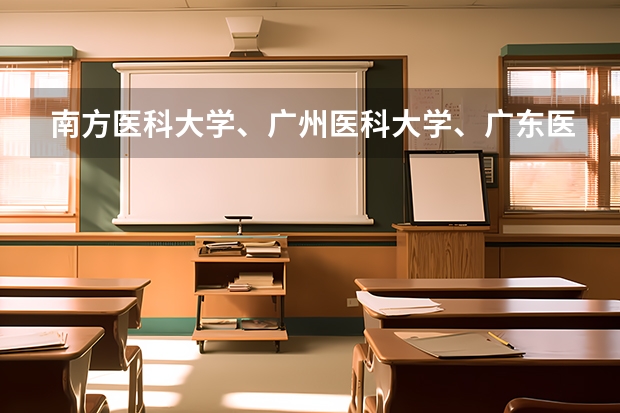 南方医科大学、广州医科大学、广东医